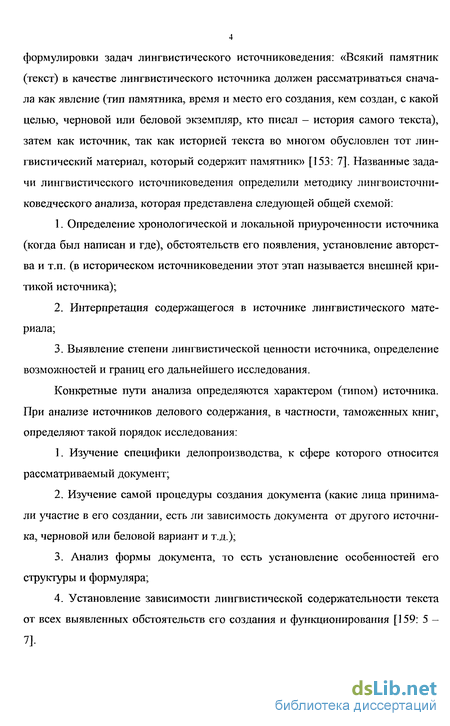 4

формулировки задач лингвистического источниковедения: «Всякий памятник (текст) в качестве лингвистического источника должен рассматриваться сначала как явление (тип памятника, время и место его создания, кем создан, с какой целью, черновой или беловой экземпляр, кто писал – история самого текста), затем как источник, так как историей текста во многом обусловлен тот лингвистический материал, который содержит памятник» [153: 7]. Названные задачи лингвистического источниковедения определили методику лингвоисточниковедческого анализа, которая представлена следующей общей схемой:

1. Определение хронологической и локальной приуроченности источника (когда был написан и где), обстоятельств его появления, установление авторства и т.п. (в историческом источниковедении этот этап называется внешней критикой источника);

2. Интерпретация содержащегося в источнике лингвистического материала;

3. Выявление степени лингвистической ценности источника, определение возможностей и границ его дальнейшего исследования.

Конкретные пути анализа определяются характером (типом) источника. При анализе источников делового содержания, в частности, таможенных книг, определяют такой порядок исследования:

1. Изучение специфики делопроизводства, к сфере которого относится рассматриваемый документ;

2. Изучение самой процедуры создания документа (какие лица принимали участие в его создании, есть ли зависимость документа от другого источника, черновой или беловой вариант и т.д.);

3. Анализ формы документа, то есть установление особенностей его структуры и формуляра;

4. Установление зависимости лингвистической содержательности текста от всех выявленных обстоятельств его создания и функционирования [159: 5 – 7].

dsLib.net
библиотека диссертаций